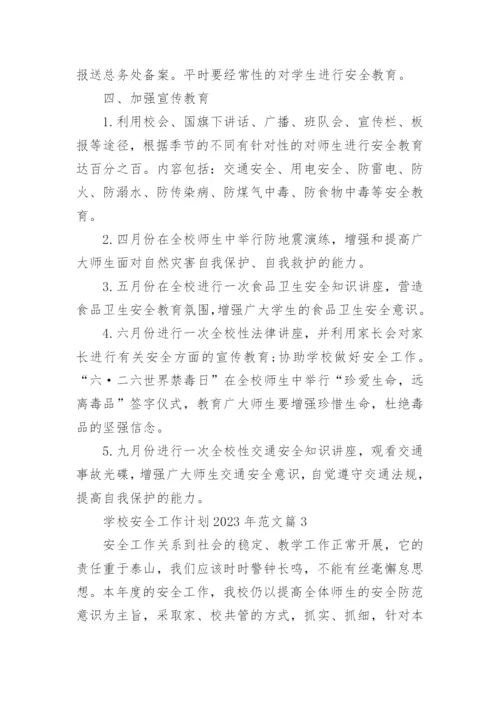 报送总务处备案。平时要经常性的对学生进行安全教育。

四、加强宣传教育

1.利用校会、国旗下讲话、广播、班队会、宣传栏、板报等途径，根据季节的不同有针对性的对师生进行安全教育达百分之百。内容包括：交通安全、用电安全、防雷电、防火、防溺水、防传染病、防煤气中毒、防食物中毒等安全教育。

2.四月份在全校师生中举行防地震演练，增强和提高广大师生面对自然灾害自我保护、自我救护的能力。

3.五月份在全校进行一次食品卫生安全知识讲座，营造食品卫生安全教育氛围,增强广大学生的食品卫生安全意识。

4.六月份进行一次全校性法律讲座，并利用家长会对家长进行有关安全方面的宣传教育;协助学校做好安全工作。“六·二六世界禁毒日”在全校师生中举行“珍爱生命，远离毒品”签字仪式，教育广大师生要增强珍惜生命，杜绝毒品的坚强信念。

5.九月份进行一次全校性交通安全知识讲座，观看交通事故光碟，增强广大师生交通安全意识，自觉遵守交通法规，提高自我保护的能力。

学校安全工作计划2023年范文篇3

安全工作关系到社会的稳定、教学工作正常开展，它的责任重于泰山，我们应该时时警钟长鸣，不能有丝毫懈怠思想。本年度的安全工作，我校仍以提高全体师生的安全防范意识为主旨，采取家、校共管的方式，抓实、抓细，针对本